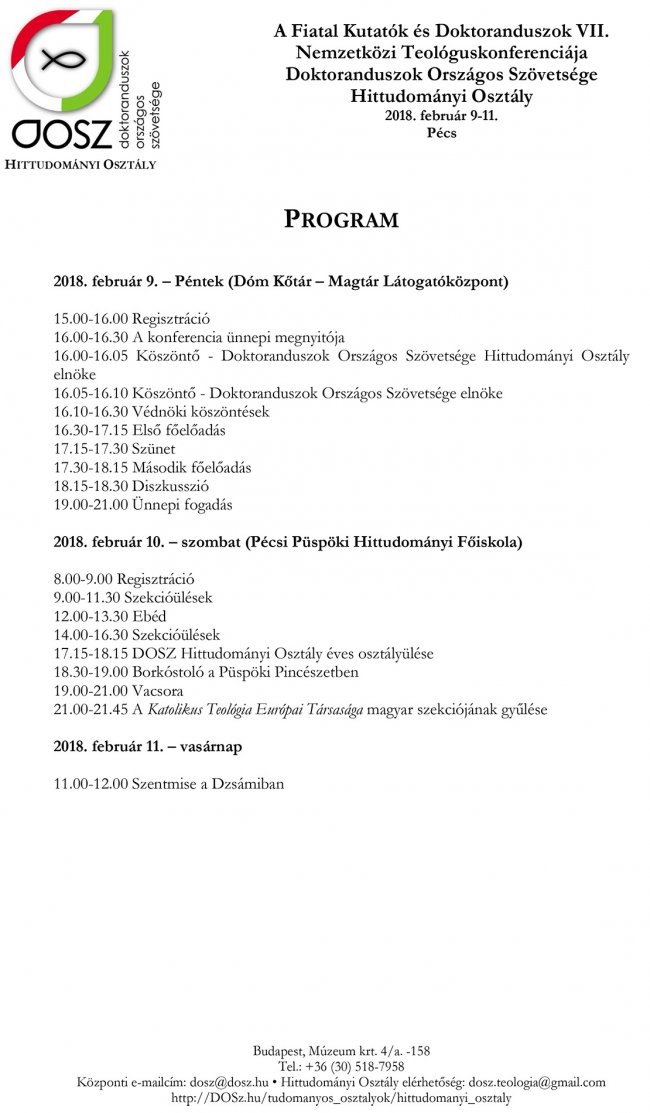 DOSZ
doktoranduszok országos szövetsége
HITTUDOMÁNYI OSZTÁLY

A Fiatal Kutatók és Doktoranduszok VII. Nemzetközi Teológuskonferenciája
Doktoranduszok Országos Szövetsége Hittudományi Osztály
2018. február 9-11.
Pécs

PROGRAM

2018. február 9. – Péntek (Dóm Kőtár – Magtár Látogatóközpont)

15.00-16.00 Regisztráció
16.00-16.30 A konferencia ünnepi megnyitója
16.00-16.05 Köszöntő - Doktoranduszok Országos Szövetsége Hittudományi Osztály elnöke
16.05-16.10 Köszöntő - Doktoranduszok Országos Szövetsége elnöke
16.10-16.30 Védnöki köszöntések
16.30-17.15 Első főelőadás
17.15-17.30 Szünet
17.30-18.15 Második főelőadás
18.15-18.30 Diszkusszió
19.00-21.00 Ünnepi fogadás

2018. február 10. – szombat (Pécsi Püspöki Hittudományi Főiskola)

8.00-9.00 Regisztráció
9.00-11.30 Szekcióülések
12.00-13.30 Ebéd
14.00-16.30 Szekcióülések
17.15-18.15 DOSZ Hittudományi Osztály éves osztályülése
18.30-19.00 Borkóstoló a Püspöki Pincészetben
19.00-21.00 Vacsora
21.00-21.45 A Katolikus Teológia Európai Társasága magyar szekciójának gyűlése

2018. február 11. – vasárnap

11.00-12.00 Szentmise a Dzsámiban

Budapest, Múzeum krt. 4/a. -158
Tel.: +36 (30) 518-7958
Központi e-mailcím: dosz@dosz.hu • Hittudományi Osztály elérhetőség: dosz.teologia@gmail.com
http://DOSz.hu/tudomanyos_osztalyok/hittudomanyi_osztaly